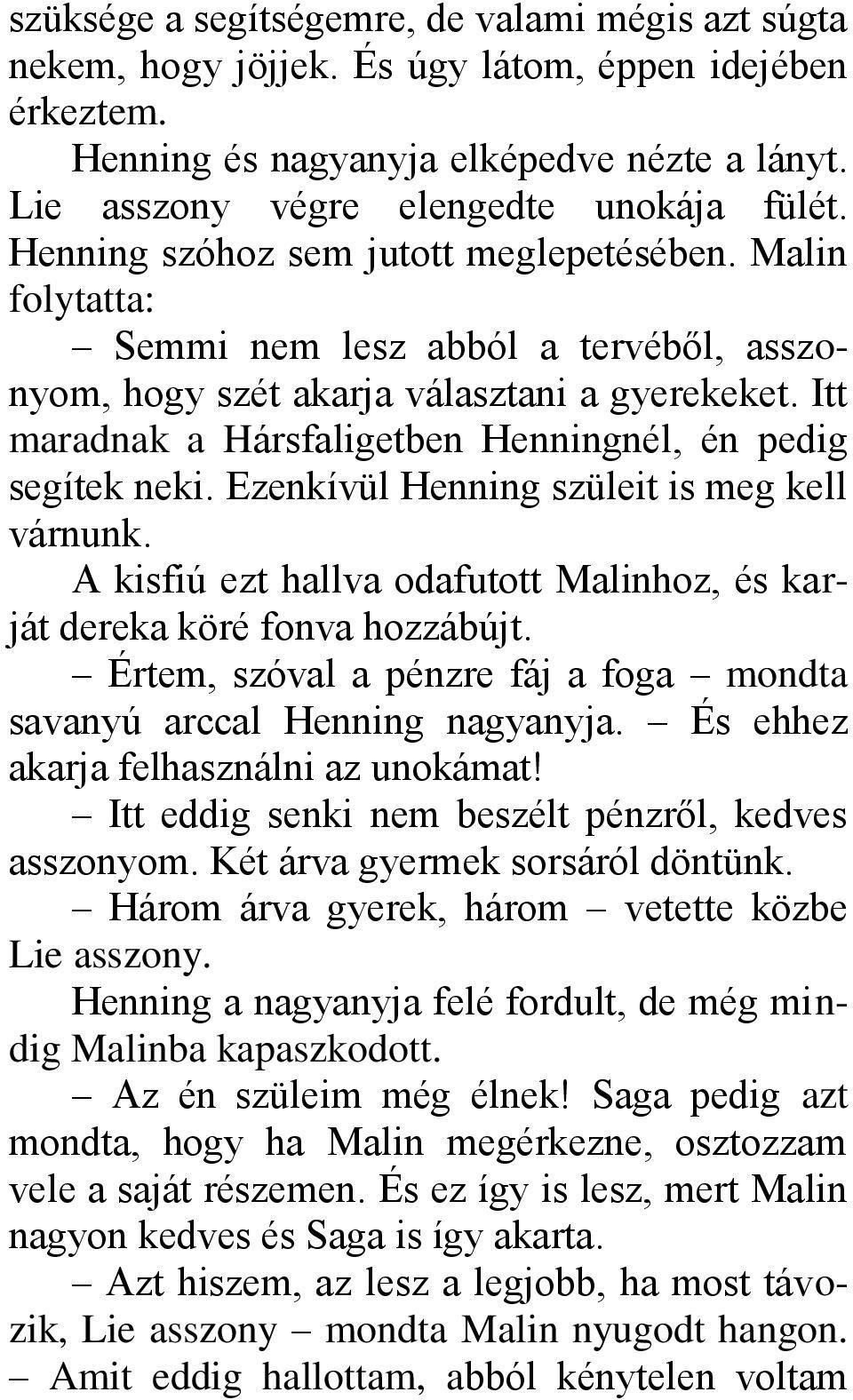 szüksége a segítségemre, de valami mégis azt súgta nekem, hogy jöjjek. És úgy látom, éppen idejében érkeztem.

Henning és nagyanyja elképedve nézte a lányt. Lie asszony végre elengedte unokája fülét. Henning szóhoz sem jutott meglepetésében. Malin folytatta:

– Semmi nem lesz abból a tervéből, asszonyom, hogy szét akarja választani a gyerekeket. Itt maradnak a Hársfaligetben Henningnél, én pedig segítek neki. Ezenkívül Henning szüleit is meg kell várnunk.

A kisfiú ezt hallva odafutott Malinhoz, és karját dereka köré fonva hozzábújt.

– Értem, szóval a pénzre fáj a foga – mondta savanyú arccal Henning nagyanyja. – És ehhez akarja felhasználni az unokámat!

– Itt eddig senki nem beszélt pénzről, kedves asszonyom. Két árva gyermek sorsáról döntünk.

– Három árva gyerek, három – vetette közbe Lie asszony.

Henning a nagyanyja felé fordult, de még mindig Malinba kapaszkodott.

– Az én szüleim még élnek! Saga pedig azt mondta, hogy ha Malin megérkezne, osztozzam vele a saját részemen. És ez így is lesz, mert Malin nagyon kedves és Saga is így akarta.

– Azt hiszem, az lesz a legjobb, ha most távozik, Lie asszony – mondta Malin nyugodt hangon. – Amit eddig hallottam, abból kénytelen voltam